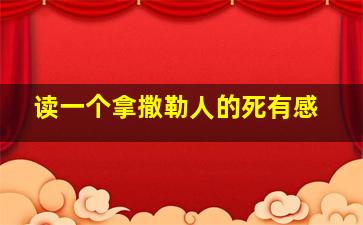 读一个拿撒勒人的死有感